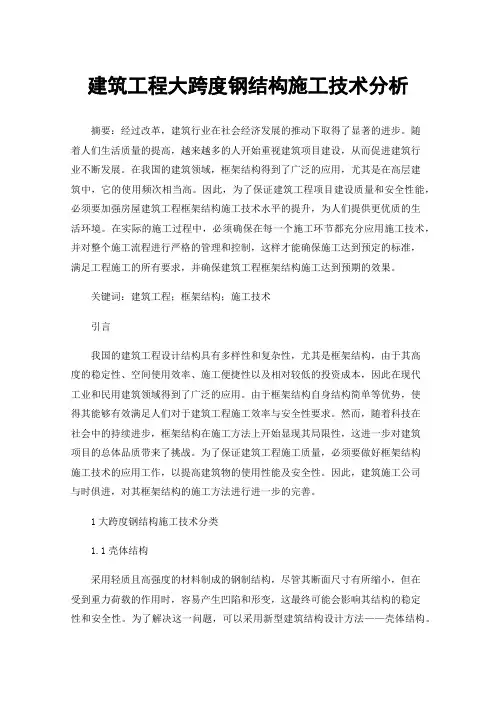 建筑工程大跨度钢结构施工技术分析

摘要：经过改革，建筑行业在社会经济发展的推动下取得了显著的进步。随着人们生活质量的提高，越来越多的人开始重视建筑项目建设，从而促进建筑行业不断发展。在我国的建筑领域，框架结构得到了广泛的应用，尤其是在高层建筑中，它的使用频次相当高。因此，为了保证建筑工程项目建设质量和安全性能，必须要加强房屋建筑工程框架结构施工技术水平的提升，为人们提供更优质的生活环境。在实际的施工过程中，必须确保在每一个施工环节都充分应用施工技术，并对整个施工流程进行严格的管理和控制，这样才能确保施工达到预定的标准，满足工程施工的所有要求，并确保建筑工程框架结构施工达到预期的效果。

关键词：建筑工程；框架结构；施工技术

引言

我国的建筑工程设计结构具有多样性和复杂性，尤其是框架结构，由于其高度的稳定性、空间使用效率、施工便捷性以及相对较低的投资成本，因此在现代工业和民用建筑领域得到了广泛的应用。由于框架结构自身结构简单等优势，使得其能够有效满足人们对于建筑工程施工效率与安全性要求。然而，随着科技在社会中的持续进步，框架结构在施工方法上开始显现其局限性，这进一步对建筑项目的总体品质带来了挑战。为了保证建筑工程施工质量，必须要做好框架结构施工技术的应用工作，以提高建筑物的使用性能及安全性。因此，建筑施工公司与时俱进，对其框架结构的施工方法进行进一步的完善。

1 大跨度钢结构施工技术分类

1.1 壳体结构

采用轻质且高强度的材料制成的钢制结构，尽管其断面尺寸有所缩小，但在受到重力荷载的作用时，容易产生凹陷和形变，这最终可能会影响其结构的稳定性和安全性。为了解决这一问题，可以采用新型建筑结构设计方法——壳体结构。